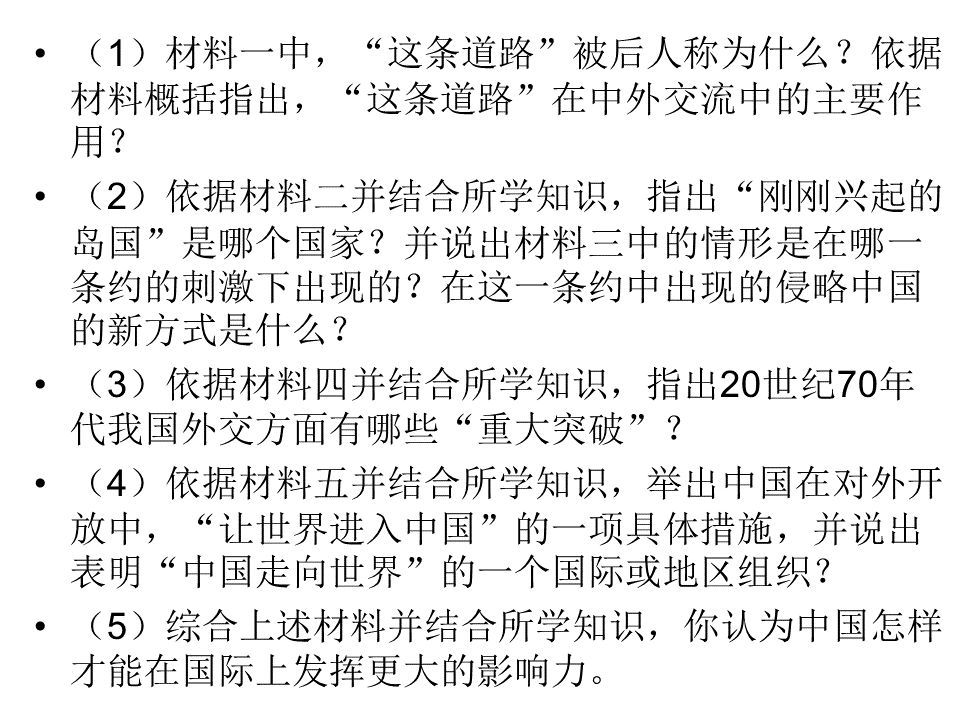 • （1）材料一中，“这条道路”被后人称为什么？依据材料概括指出，“这条道路”在中外交流中的主要作用？

• （2）依据材料二并结合所学知识，指出“刚刚兴起的岛国”是哪个国家？并说出材料三中的情形是在哪一条约的刺激下出现的？在这一条约中出现的侵略中国的新方式是什么？

• （3）依据材料四并结合所学知识，指出20世纪70年代我国外交方面有哪些“重大突破”？

• （4）依据材料五并结合所学知识，举出中国在对外开放中，“让世界进入中国”的一项具体措施，并说出表明“中国走向世界”的一个国际或地区组织？

• （5）综合上述材料并结合所学知识，你认为中国怎样才能在国际上发挥更大的影响力。